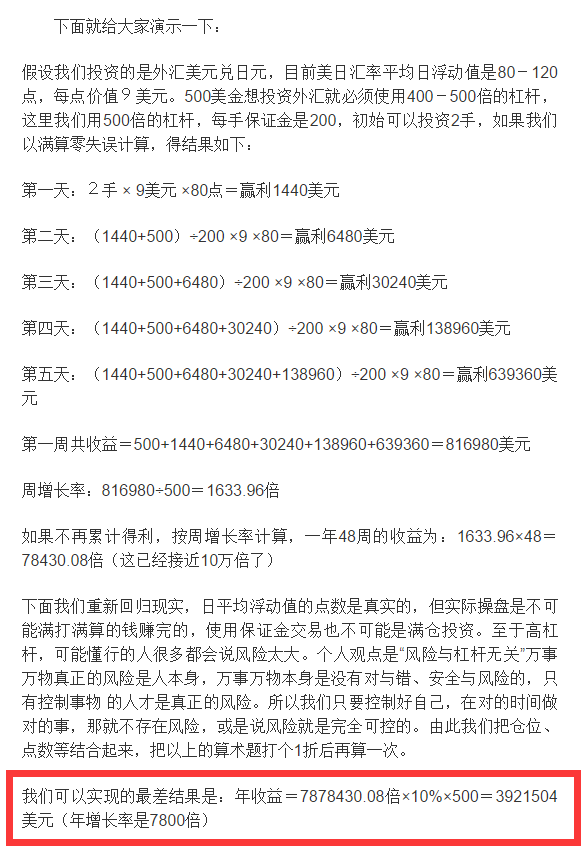 下面就给大家演示一下：

假设我们投资的是外汇美元兑日元，目前美日汇率平均日浮动值是80－120点，每点价值9美元。500美金想投资外汇就必须使用400－500倍的杠杆，这里我们用500倍的杠杆，每手保证金是200，初始可以投资2手，如果我们以满算零失误计算，得结果如下：

第一天：2手 × 9美元 ×80点＝赢利1440美元

第二天：（1440+500）÷200 ×9 ×80＝赢利6480美元

第三天：（1440+500+6480）÷200 ×9 ×80＝赢利30240美元

第四天：（1440+500+6480+30240）÷200 ×9 ×80＝赢利138960美元

第五天：（1440+500+6480+30240+138960）÷200 ×9 ×80＝赢利639360美元

第一周共收益＝500+1440+6480+30240+138960+639360＝816980美元

周增长率：816980÷500＝1633.96倍

如果不再累计得利，按周增长率计算，一年48周的收益为：1633.96×48＝78430.08倍（这已经接近10万倍了）

下面我们重新回归现实，日平均浮动值的点数是真实的，但实际操盘是不可能满打满算的钱赚完的，使用保证金交易也不可能是满仓投资。至于高杠杆，可能懂行的人很多都会说风险太大。个人观点是“风险与杠杆无关”万事万物真正的风险是人本身，万事万物本身是没有对与错、安全与风险的，只有控制事物 的人才是真正的风险。所以我们只要控制好自己，在对的时间做对的事，那就不存在风险，或是说风险就是完全可控的。由此我们把仓位、点数等结合起来，把以上的算术题打个1折后再算一次。

我们可以实现的最差结果是：年收益＝7878430.08倍×10%×500＝3921504美元（年增长率是7800倍）